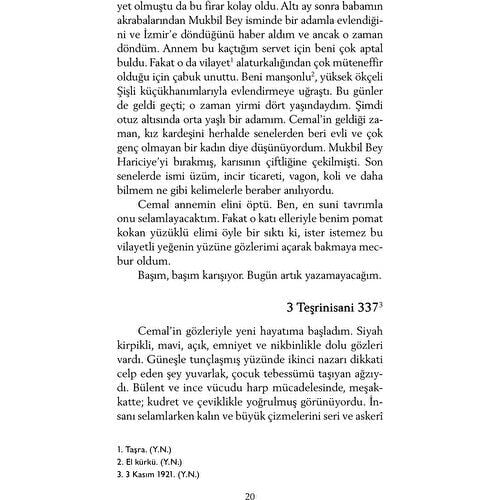 yet olmuştu da bu firar kolay oldu. Altı ay sonra babamın akrabalarından Mukbil Bey isminde bir adamla evlendiğini ve İzmir'e döndüğünü haber aldım ve ancak o zaman döndüm. Annem bu kaçtığım servet için beni çok aptal buldu. Fakat o da vilayet$^1$ alaturkalığından çok müteneffir olduğu için çabuk unuttu. Beni manşonlu$^2$, yüksek ökçeli Şişli küçükhanımlarıyla evlendirmeye uğraştı. Bu günler de geldi geçti; o zaman yirmi dört yaşındaydım. Şimdi otuz altısında orta yaşlı bir adamım. Cemal'in geldiği zaman, kız kardeşini herhalde senelerden beri evli ve çok genç olmayan bir kadın diye düşünüyordum. Mukbil Bey Hariciye'yi bırakmış, karısının çiftliğine çekilmişti. Son senelerde ismi üzüm, incir ticareti, vagon, koli ve daha bilmem ne gibi kelimelerle beraber anılıyordu.

Cemal annemin elini öptü. Ben, en suni tavrımla onu selamlayacaktım. Fakat o katı elleriyle benim pomat kokan yüzüklü elimi öyle bir sıktı ki, ister istemez bu vilayetli yeğenin yüzüne gözlerimi açarak bakmaya mecbur oldum.

Başım, başım karışıyor. Bugün artık yazamayacağım.

3 Teşrinisani 337$^3$

Cemal'in gözleriyle yeni hayatıma başladım. Siyah kirpikli, mavi, açık, emniyet ve nikbinlikle dolu gözleri vardı. Güneşle tunçlaşmış yüzünde ikinci nazarı dikkati celp eden şey yuvarlak, çocuk tebessümü taşıyan ağzıydı. Bülent ve ince vücudu harp mücadelesinde, meşakkatte; kudret ve çeviklikle yoğrulmuş görünüyordu. İnsanı selamlarken kalın ve büyük çizmelerini seri ve askeri

1. Taşra. (Y.N.)
2. El kürkü. (Y.N.)
3. 3 Kasım 1921. (Y.N.)

20